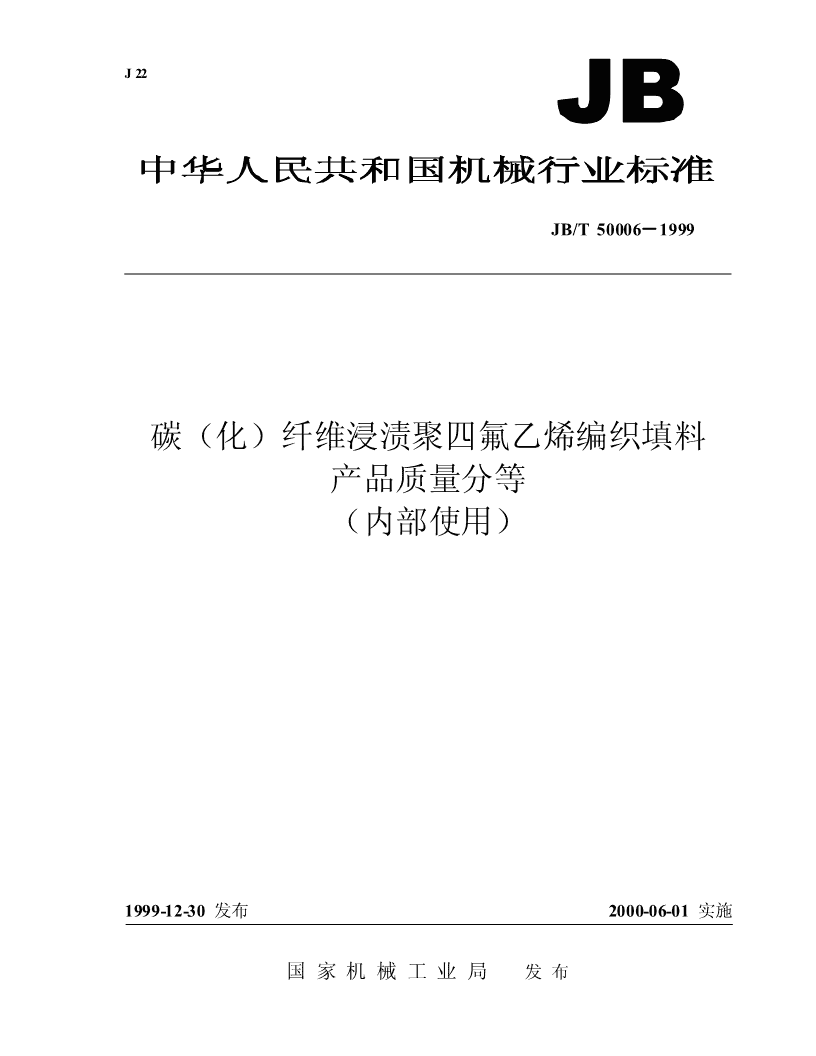 J 22

JB

中华人民共和国机械行业标准

JB/T 50006－1999

碳（化）纤维浸渍聚四氟乙烯编织填料
产品质量分等
（内部使用）

1999-12-30 发布

2000-06-01 实施

国 家 机 械 工 业 局　　发 布